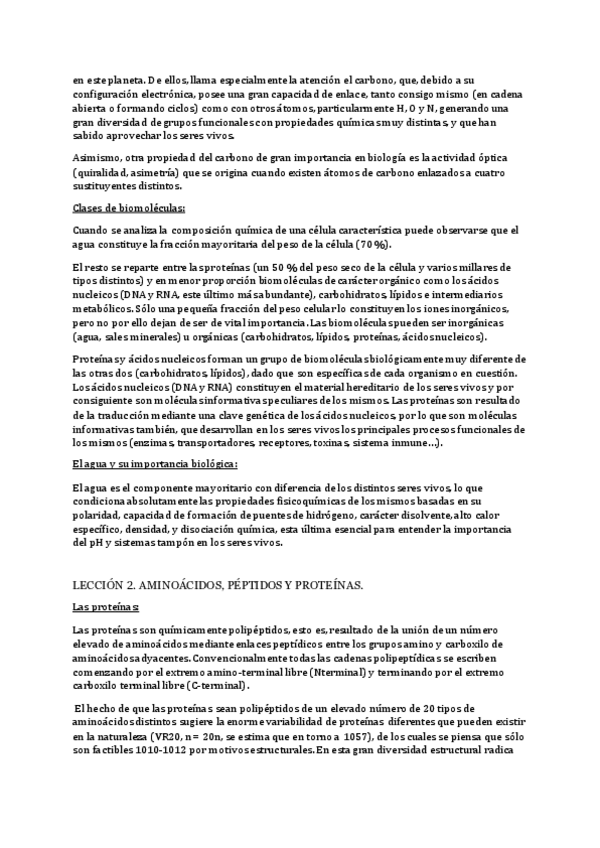 en este planeta. De ellos, llama especialmente la atención el carbono, que, debido a su configuración electrónica, posee una gran capacidad de enlace, tanto consigo mismo (en cadena abierta o formando ciclos) como con otros átomos, particularmente H, O y N, generando una gran diversidad de grupos funcionales con propiedades químicas muy distintas, y que han sabido aprovechar los seres vivos.

Asimismo, otra propiedad del carbono de gran importancia en biología es la actividad óptica (quiralidad, asimetría) que se origina cuando existen átomos de carbono enlazados a cuatro sustituyentes distintos.

Clases de biomoléculas:

Cuando se analiza la composición química de una célula característica puede observarse que el agua constituye la fracción mayoritaria del peso de la célula (70 %).

El resto se reparte entre las proteínas (un 50 % del peso seco de la célula y varios millares de tipos distintos) y en menor proporción biomoléculas de carácter orgánico como los ácidos nucleicos (DNA y RNA, este último más abundante), carbohidratos, lípidos e intermediarios metabólicos. Sólo una pequeña fracción del peso celular lo constituyen los iones inorgánicos, pero no por ello dejan de ser de vital importancia. Las biomoléculas pueden ser inorgánicas (agua, sales minerales) u orgánicas (carbohidratos, lípidos, proteínas, ácidos nucleicos).

Proteínas y ácidos nucleicos forman un grupo de biomoléculas biológicamente muy diferente de las otras dos (carbohidratos, lípidos), dado que son específicas de cada organismo en cuestión. Los ácidos nucleicos (DNA y RNA) constituyen el material hereditario de los seres vivos y por consiguiente son moléculas informativas peculiares de los mismos. Las proteínas son resultado de la traducción mediante una clave genética de los ácidos nucleicos, por lo que son moléculas informativas también, que desarrollan en los seres vivos los principales procesos funcionales de los mismos (enzimas, transportadores, receptores, toxinas, sistema inmune…).

El agua y su importancia biológica:

El agua es el componente mayoritario con diferencia de los distintos seres vivos, lo que condiciona absolutamente las propiedades fisicoquímicas de los mismos basadas en su polaridad, capacidad de formación de puentes de hidrógeno, carácter disolvente, alto calor específico, densidad, y disociación química, esta última esencial para entender la importancia del pH y sistemas tampón en los seres vivos.

LECCIÓN 2. AMINOÁCIDOS, PÉPTIDOS Y PROTEÍNAS.

Las proteínas:

Las proteínas son químicamente polipéptidos, esto es, resultado de la unión de un número elevado de aminoácidos mediante enlaces peptídicos entre los grupos amino y carboxilo de aminoácidos adyacentes. Convencionalmente todas las cadenas polipeptídicas se escriben comenzando por el extremo amino-terminal libre (Nterminal) y terminando por el extremo carboxilo terminal libre (C-terminal).

El hecho de que las proteínas sean polipéptidos de un elevado número de 20 tipos de aminoácidos distintos sugiere la enorme variabilidad de proteínas diferentes que pueden existir en la naturaleza (VR20, n= 20n, se estima que en torno a 1057), de los cuales se piensa que sólo son factibles 1010-1012 por motivos estructurales. En esta gran diversidad estructural radica